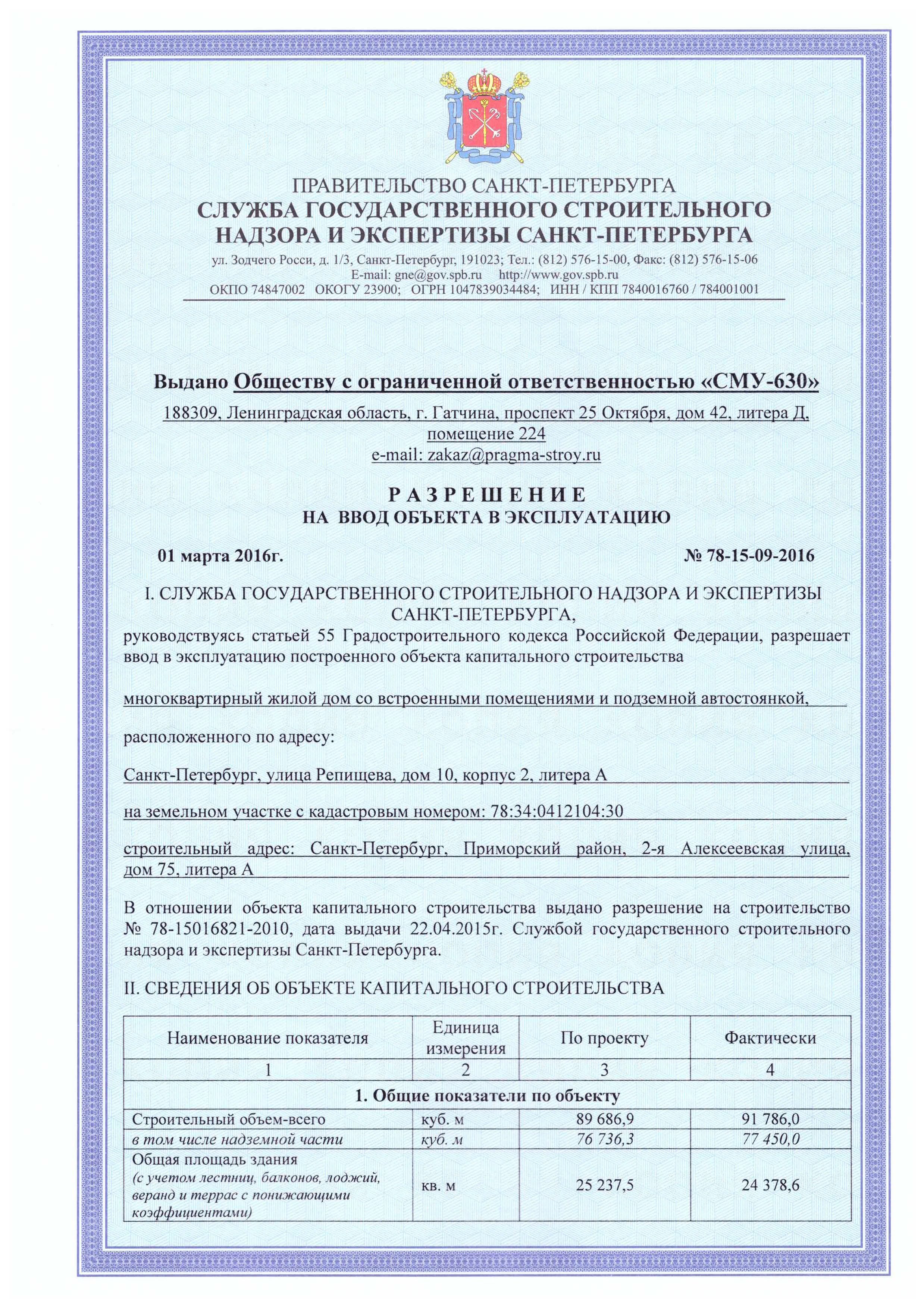 ПРАВИТЕЛЬСТВО САНКТ-ПЕТЕРБУРГА
СЛУЖБА ГОСУДАРСТВЕННОГО СТРОИТЕЛЬНОГО НАДЗОРА И ЭКСПЕРТИЗЫ САНКТ-ПЕТЕРБУРГА
ул. Зодчего Росси, д. 1/3, Санкт-Петербург, 191023; Тел.: (812) 576-15-00, Факс: (812) 576-15-06
E-mail: gne@gov.spb.ru http://www.gov.spb.ru
ОКПО 74847002 ОКОГУ 23900; ОГРН 1047839034484; ИНН / КПП 7840016760 / 784001001

Выдано Обществу с ограниченной ответственностью «СМУ-630»
188309, Ленинградская область, г. Гатчина, проспект 25 Октября, дом 42, литера Д, помещение 224
e-mail: zakaz@pragma-stroy.ru

РАЗРЕШЕНИЕ
НА ВВОД ОБЪЕКТА В ЭКСПЛУАТАЦИЮ

01 марта 2016г. № 78-15-09-2016

I. СЛУЖБА ГОСУДАРСТВЕННОГО СТРОИТЕЛЬНОГО НАДЗОРА И ЭКСПЕРТИЗЫ САНКТ-ПЕТЕРБУРГА,
руководствуясь статьей 55 Градостроительного кодекса Российской Федерации, разрешает ввод в эксплуатацию построенного объекта капитального строительства

многоквартирный жилой дом со встроенными помещениями и подземной автостоянкой,

расположенного по адресу:

Санкт-Петербург, улица Репищева, дом 10, корпус 2, литера А

на земельном участке с кадастровым номером: 78:34:0412104:30

строительный адрес: Санкт-Петербург, Приморский район, 2-я Алексеевская улица, дом 75, литера А

В отношении объекта капитального строительства выдано разрешение на строительство № 78-15016821-2010, дата выдачи 22.04.2015г. Службой государственного строительного надзора и экспертизы Санкт-Петербурга.

II. СВЕДЕНИЯ ОБ ОБЪЕКТЕ КАПИТАЛЬНОГО СТРОИТЕЛЬСТВА

| Наименование показателя | Единица измерения | По проекту | Фактически |
|---|---|---|---|
| 1 | 2 | 3 | 4 |
| 1. Общие показатели по объекту | | | |
| Строительный объем-всего | куб. м | 89 686,9 | 91 786,0 |
| в том числе надземной части | куб. м | 76 736,3 | 77 450,0 |
| Общая площадь здания (с учетом лестниц, балконов, лоджий, веранд и террас с понижающими коэффициентами) | кв. м | 25 237,5 | 24 378,6 |